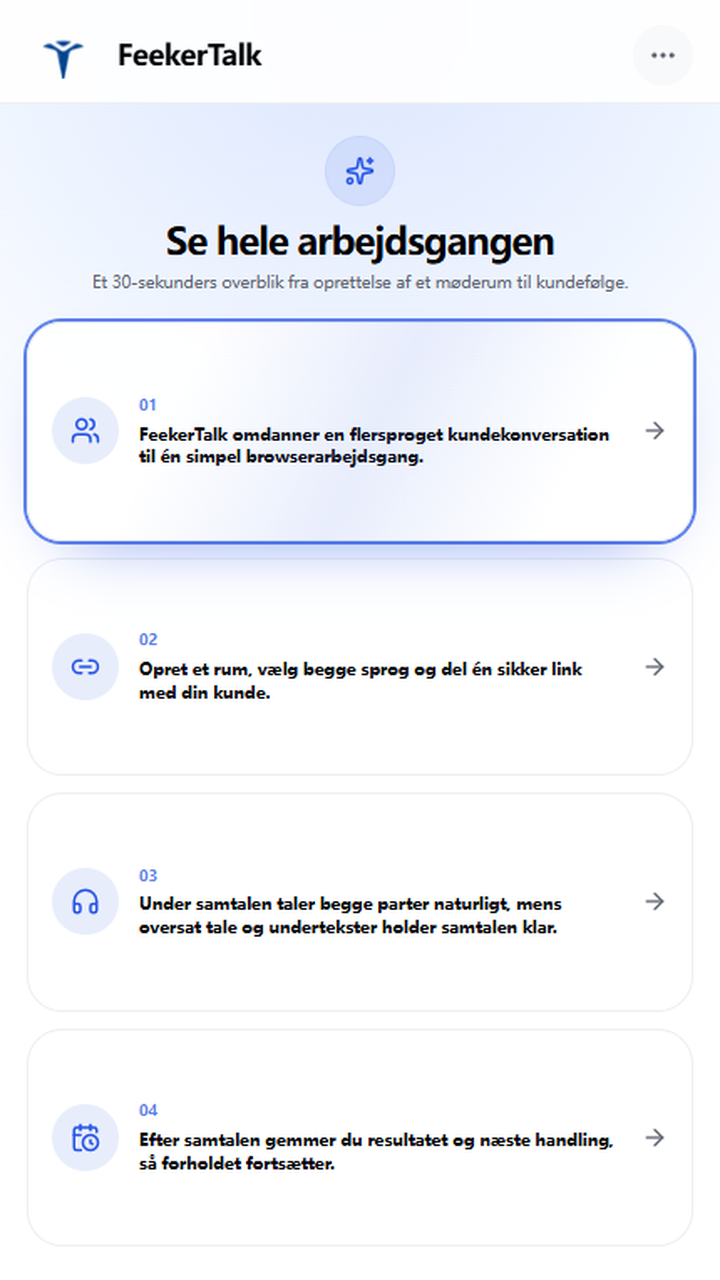 FeekerTalk

Se hele arbejdsgangen

Et 30-sekunders overblik fra oprettelse af et møderum til kundefølge.

01

FeekerTalk omdanner en flersproget kundekonversation til én simpel browserarbejdsgang.

02

Opret et rum, vælg begge sprog og del én sikker link med din kunde.

03

Under samtalen taler begge parter naturligt, mens oversat tale og undertekster holder samtalen klar.

04

Efter samtalen gemmer du resultatet og næste handling, så forholdet fortsætter.